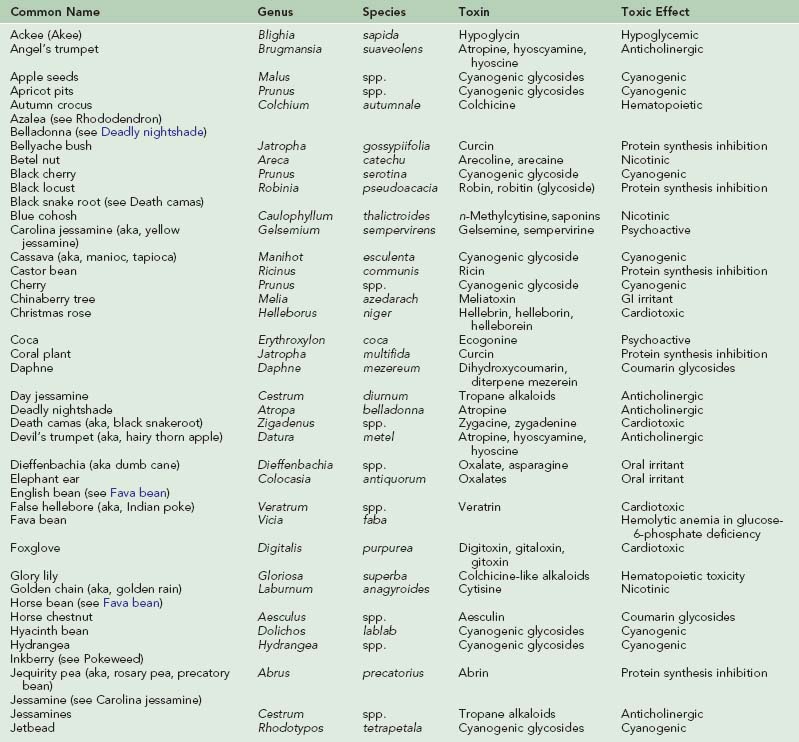 | Common Name | Genus | Species | Toxin | Toxic Effect |
|---|---|---|---|---|
| Ackee (Akee) | Blighia | sapida | Hypoglycin | Hypoglycemic |
| Angel's trumpet | Brugmansia | suaveolens | Atropine, hyoscyamine, hyoscine | Anticholinergic |
| Apple seeds | Malus | spp. | Cyanogenic glycosides | Cyanogenic |
| Apricot pits | Prunus | spp. | Cyanogenic glycosides | Cyanogenic |
| Autumn crocus | Colchium | autumnale | Colchicine | Hematopoietic |
| Azalea (see Rhododendron) | | | | |
| Belladonna (see Deadly nightshade) | | | | |
| Bellyache bush | Jatropha | gossypiifolia | Curcin | Protein synthesis inhibition |
| Betel nut | Areca | catechu | Arecoline, arecaine | Nicotinic |
| Black cherry | Prunus | serotina | Cyanogenic glycoside | Cyanogenic |
| Black locust | Robinia | pseudoacacia | Robin, robitin (glycoside) | Protein synthesis inhibition |
| Black snake root (see Death camas) | | | | |
| Blue cohosh | Caulophyllum | thalictroides | n-Methylcytisine, saponins | Nicotinic |
| Carolina jessamine (aka, yellow jessamine) | Gelsemium | sempervirens | Gelsemine, sempervirine | Psychoactive |
| Cassava (aka, manioc, tapioca) | Manihot | esculenta | Cyanogenic glycoside | Cyanogenic |
| Castor bean | Ricinus | communis | Ricin | Protein synthesis inhibition |
| Cherry | Prunus | spp. | Cyanogenic glycoside | Cyanogenic |
| Chinaberry tree | Melia | azedarach | Meliatoxin | GI irritant |
| Christmas rose | Helleborus | niger | Hellebrin, helleborin, helleborein | Cardiotoxic |
| Coca | Erythroxylon | coca | Ecogonine | Psychoactive |
| Coral plant | Jatropha | multifida | Curcin | Protein synthesis inhibition |
| Daphne | Daphne | mezereum | Dihydroxycoumarin, diterpene mezerein | Coumarin glycosides |
| Day jessamine | Cestrum | diurnum | Tropane alkaloids | Anticholinergic |
| Deadly nightshade | Atropa | belladonna | Atropine | Anticholinergic |
| Death camas (aka, black snakeroot) | Zigadenus | spp. | Zygacine, zygadenine | Cardiotoxic |
| Devil's trumpet (aka, hairy thorn apple) | Datura | metel | Atropine, hyoscyamine, hyoscine | Anticholinergic |
| Dieffenbachia (aka dumb cane) | Dieffenbachia | spp. | Oxalate, asparagine | Oral irritant |
| Elephant ear | Colocasia | antiquorum | Oxalates | Oral irritant |
| English bean (see Fava bean) | | | | |
| False hellebore (aka, Indian poke) | Veratrum | spp. | Veratrin | Cardiotoxic |
| Fava bean | Vicia | faba | | Hemolytic anemia in glucose-6-phosphate deficiency |
| Foxglove | Digitalis | purpurea | Digitoxin, gitaloxin, gitoxin | Cardiotoxic |
| Glory lily | Gloriosa | superba | Colchicine-like alkaloids | Hematopoietic toxicity |
| Golden chain (aka, golden rain) | Laburnum | anagyroides | Cytisine | Nicotinic |
| Horse bean (see Fava bean) | | | | |
| Horse chestnut | Aesculus | spp. | Aesculin | Coumarin glycosides |
| Hyacinth bean | Dolichos | lablab | Cyanogenic glycosides | Cyanogenic |
| Hydrangea | Hydrangea | spp. | Cyanogenic glycosides | Cyanogenic |
| Inkberry (see Pokeweed) | | | | |
| Jequirity pea (aka, rosary pea, precatory bean) | Abrus | precatorius | Abrin | Protein synthesis inhibition |
| Jessamine (see Carolina jessamine) | | | | |
| Jessamines | Cestrum | spp. | Tropane alkaloids | Anticholinergic |
| Jetbead | Rhodotypos | tetrapetala | Cyanogenic glycosides | Cyanogenic |